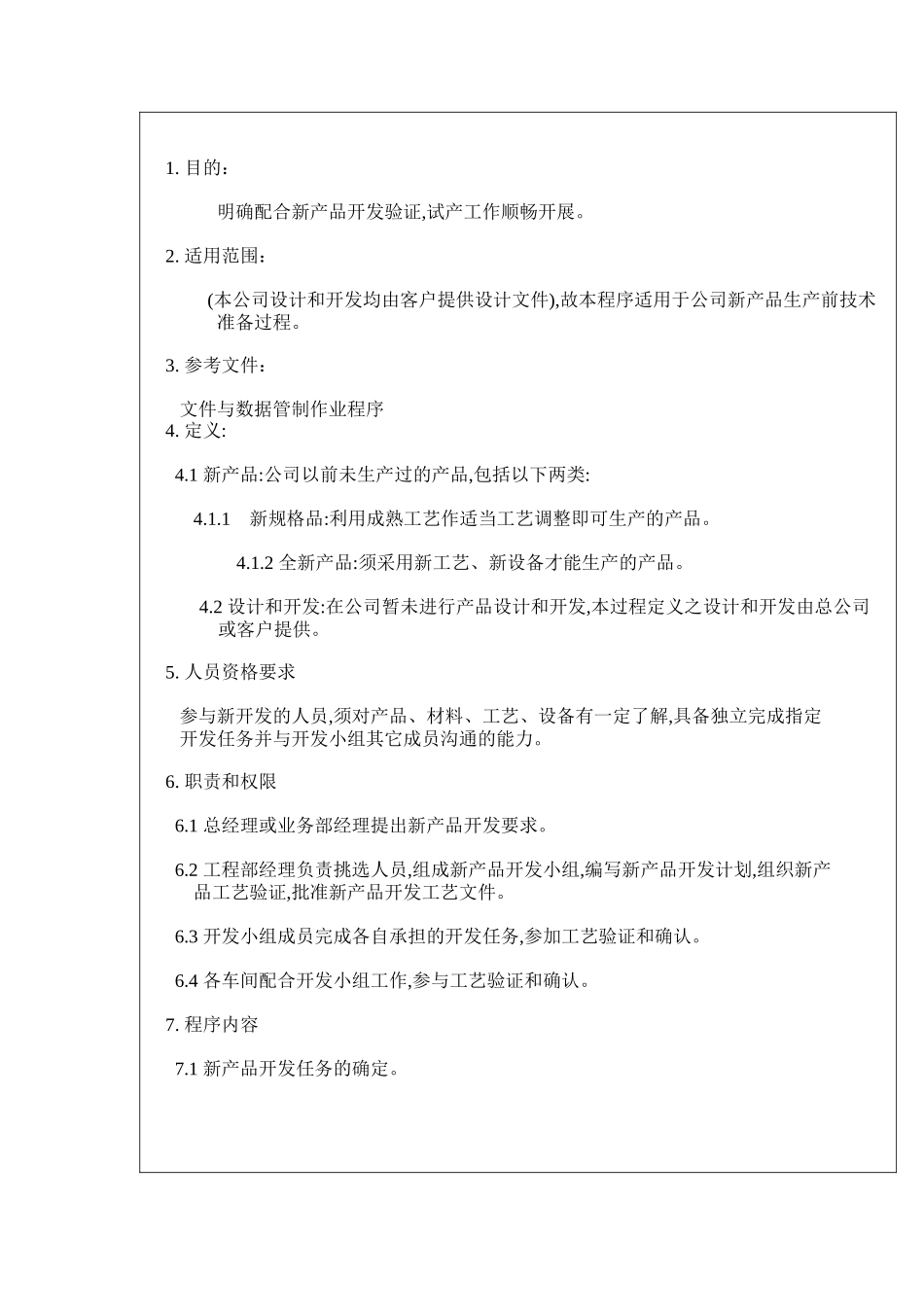 1. 目的：

明确配合新产品开发验证,试产工作顺畅开展。

2. 适用范围：

(本公司设计和开发均由客户提供设计文件),故本程序适用于公司新产品生产前技术准备过程。

3. 参考文件：

文件与数据管制作业程序
4. 定义:

4.1 新产品:公司以前未生产过的产品,包括以下两类:

4.1.1　新规格品:利用成熟工艺作适当工艺调整即可生产的产品。

4.1.2 全新产品:须采用新工艺、新设备才能生产的产品。

4.2 设计和开发:在公司暂未进行产品设计和开发,本过程定义之设计和开发由总公司或客户提供。

5. 人员资格要求

参与新开发的人员,须对产品、材料、工艺、设备有一定了解,具备独立完成指定开发任务并与开发小组其它成员沟通的能力。

6. 职责和权限

6.1 总经理或业务部经理提出新产品开发要求。

6.2 工程部经理负责挑选人员,组成新产品开发小组,编写新产品开发计划,组织新产品工艺验证,批准新产品开发工艺文件。

6.3 开发小组成员完成各自承担的开发任务,参加工艺验证和确认。

6.4 各车间配合开发小组工作,参与工艺验证和确认。

7. 程序内容

7.1 新产品开发任务的确定。